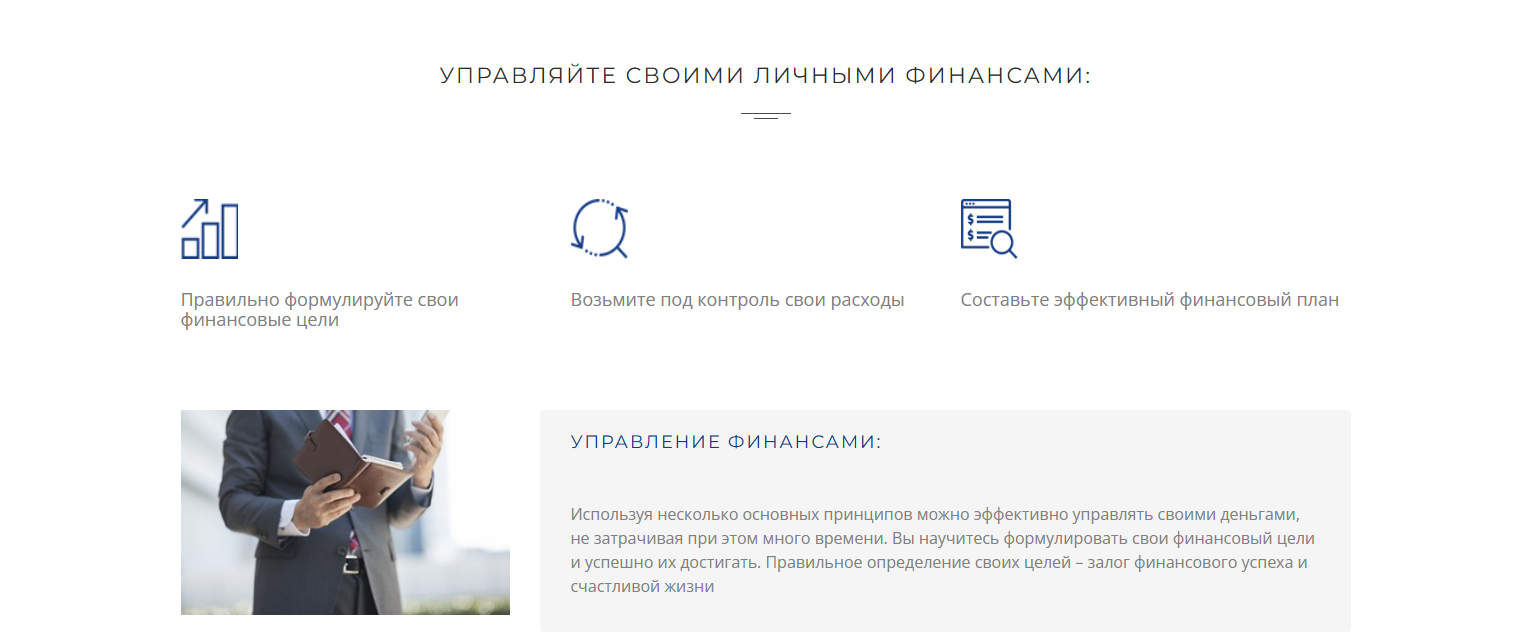 УПРАВЛЯЙТЕ СВОИМИ ЛИЧНЫМИ ФИНАНСАМИ:

Правильно формулируйте свои финансовые цели

Возьмите под контроль свои расходы

Составьте эффективный финансовый план

УПРАВЛЕНИЕ ФИНАНСАМИ:

Используя несколько основных принципов можно эффективно управлять своими деньгами, не затрачивая при этом много времени. Вы научитесь формулировать свои финансовый цели и успешно их достигать. Правильное определение своих целей – залог финансового успеха и счастливой жизни